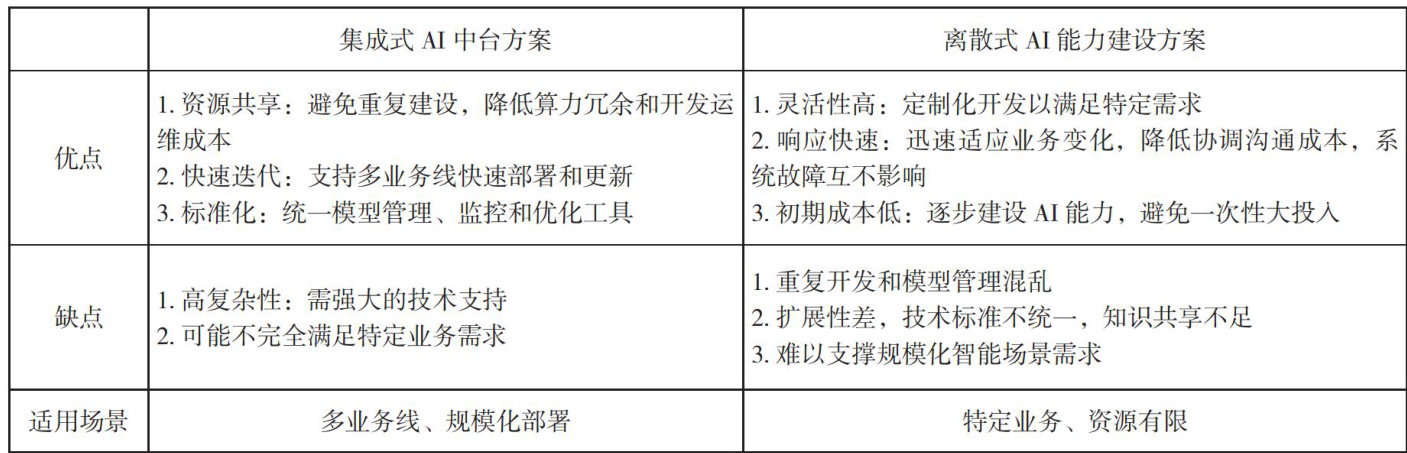 |  | 集成式AI中台方案 | 离散式AI能力建设方案 |
|---|---|---|
| 优点 | 1.资源共享：避免重复建设，降低算力冗余和开发运维成本 2.快速迭代：支持多业务线快速部署和更新 3.标准化：统一模型管理、监控和优化工具 | 1.灵活性高：定制化开发以满足特定需求 2.响应快速：迅速适应业务变化，降低协调沟通成本，系统故障互不影响 3.初期成本低：逐步建设AI能力，避免一次性大投入 |
| 缺点 | 1.高复杂性：需强大的技术支持 2.可能不完全满足特定业务需求 | 1.重复开发和模型管理混乱 2.扩展性差，技术标准不统一，知识共享不足 3.难以支撑规模化智能场景需求 |
| 适用场景 | 多业务线、规模化部署 | 特定业务、资源有限 |